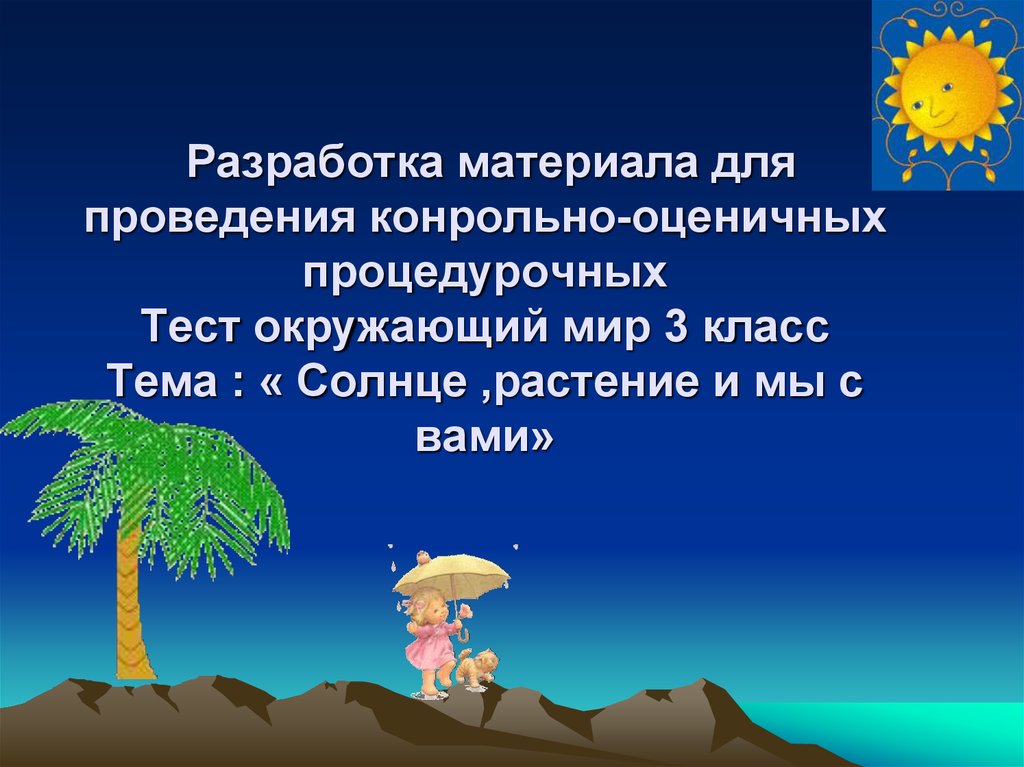 Разработка материала для проведения конрольно-оценичных процедурочных
Тест окружающий мир 3 класс
Тема : « Солнце ,растение и мы с вами»